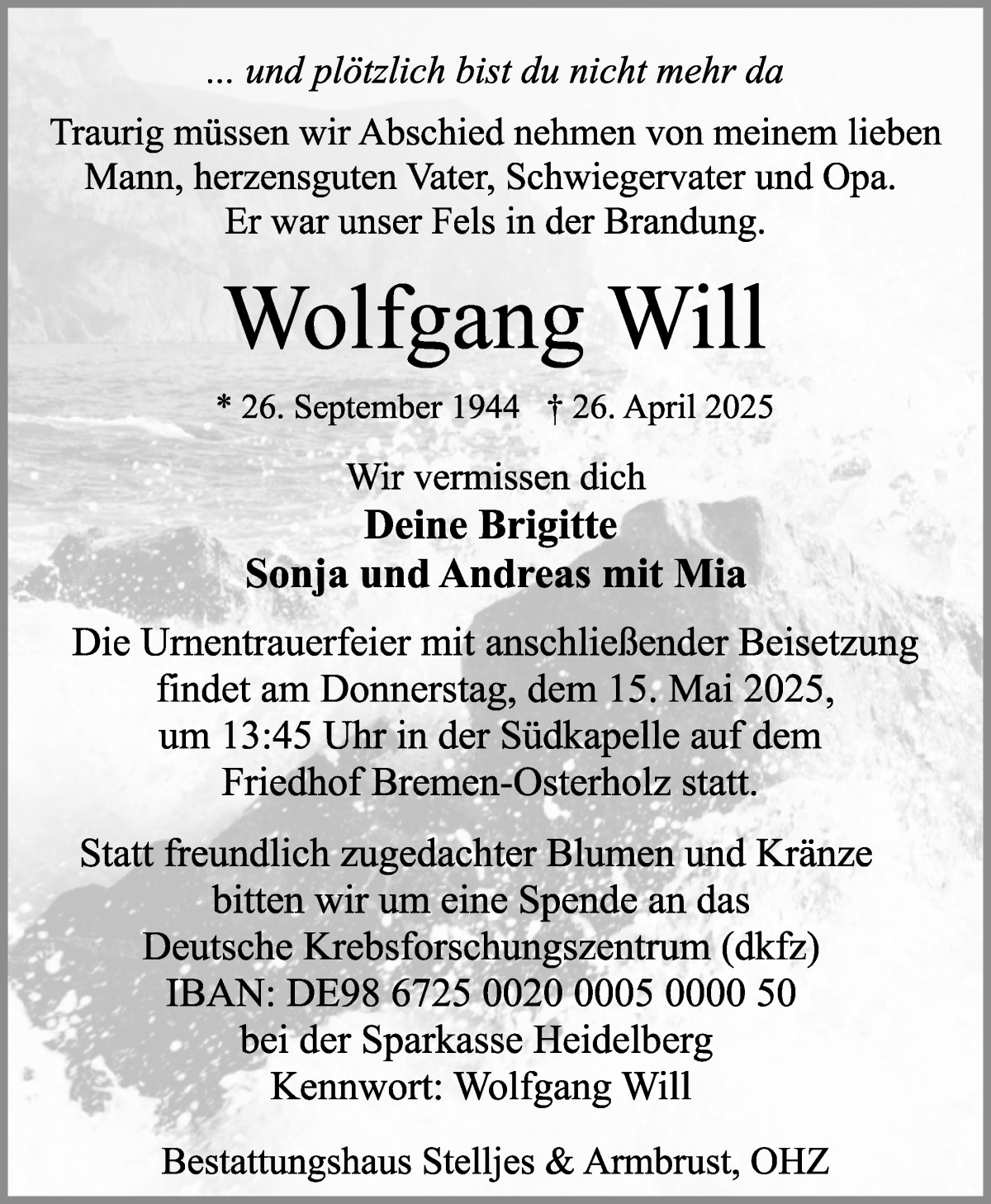 ... und plötzlich bist du nicht mehr da

Traurig müssen wir Abschied nehmen von meinem lieben Mann, herzensguten Vater, Schwiegervater und Opa. Er war unser Fels in der Brandung.

Wolfgang Will

* 26. September 1944 † 26. April 2025

Wir vermissen dich
Deine Brigitte
Sonja und Andreas mit Mia

Die Urnentrauerfeier mit anschließender Beisetzung findet am Donnerstag, dem 15. Mai 2025, um 13:45 Uhr in der Südkapelle auf dem Friedhof Bremen-Osterholz statt.

Statt freundlich zugedachter Blumen und Kränze bitten wir um eine Spende an das Deutsche Krebsforschungszentrum (dkfz) IBAN: DE98 6725 0020 0005 0000 50 bei der Sparkasse Heidelberg Kennwort: Wolfgang Will

Bestattungshaus Stelljes & Armbrust, OHZ